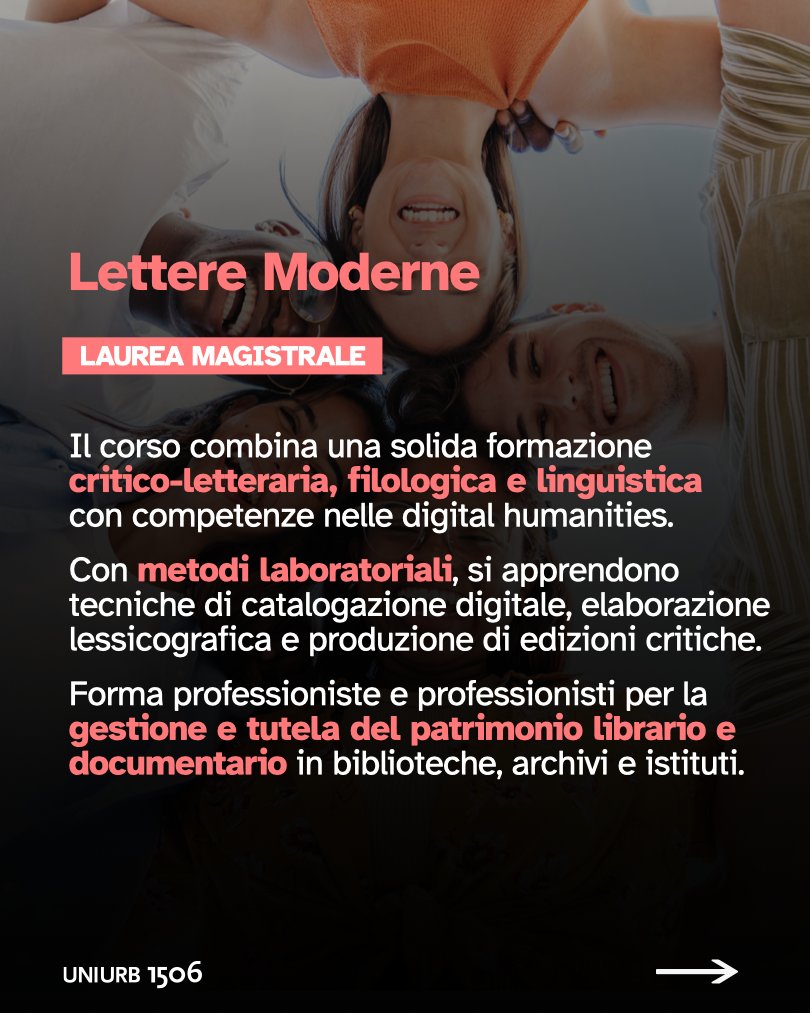 Lettere Moderne

LAUREA MAGISTRALE

Il corso combina una solida formazione critico-letteraria, filologica e linguistica con competenze nelle digital humanities.

Con metodi laboratoriali, si apprendono tecniche di catalogazione digitale, elaborazione lessicografica e produzione di edizioni critiche.

Forma professioniste e professionisti per la gestione e tutela del patrimonio librario e documentario in biblioteche, archivi e istituti.

UNIURB 1506